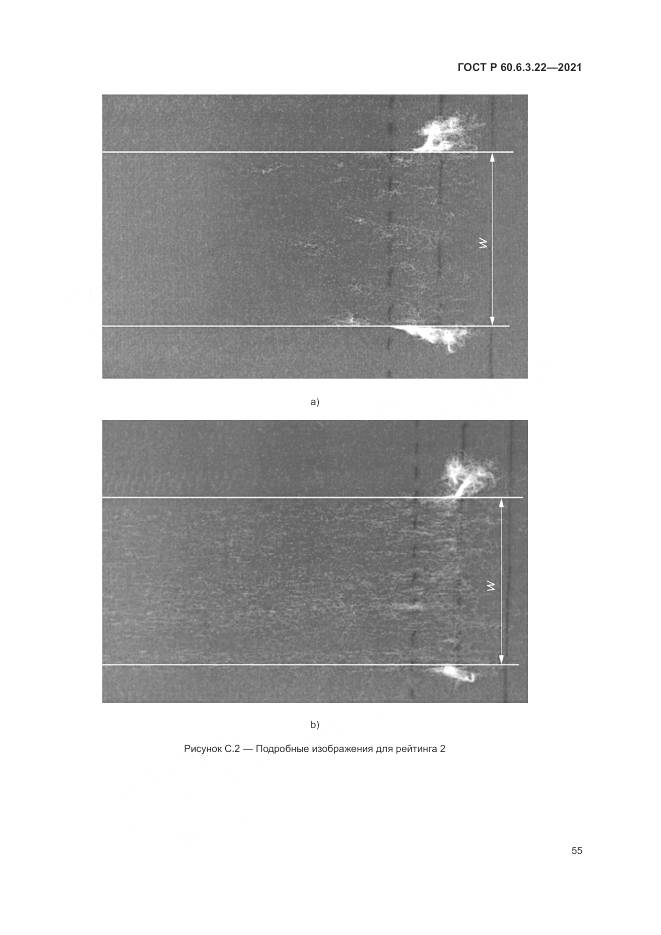 ГОСТ Р 60.6.3.22—2021

W

a)

W

b)

Рисунок С.2 — Подробные изображения для рейтинга 2

55